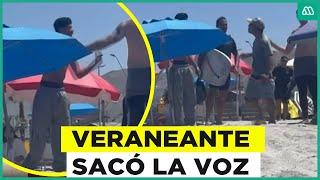 VERANEANTE
SACÓ LA VOZ